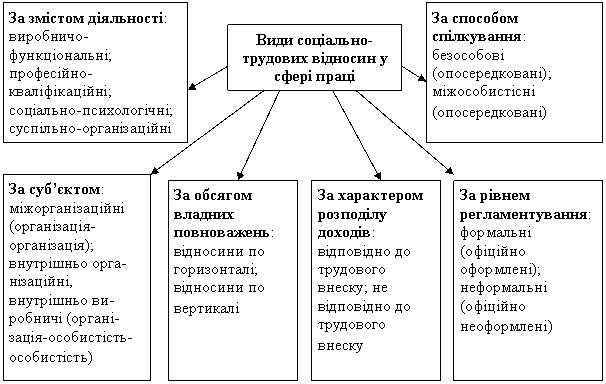 Види соціально-трудових відносин у сфері праці

За змістом діяльності: виробничо-функціональні; професійно-кваліфікаційні; соціально-психологічні; суспільно-організаційні

За способом спілкування: безособові (опосередковані); міжособистісні (опосередковані)

За суб'єктом: міжорганізаційні (організація-організація); внутрішньо організаційні, внутрішньо виробничі (організація-особистість-особистість)

За обсягом владних повноважень: відносини по горизонталі; відносини по вертикалі

За характером розподілу доходів: відповідно до трудового внеску; не відповідно до трудового внеску

За рівнем регламентування: формальні (офіційно оформлені); неформальні (офіційно неоформлені)